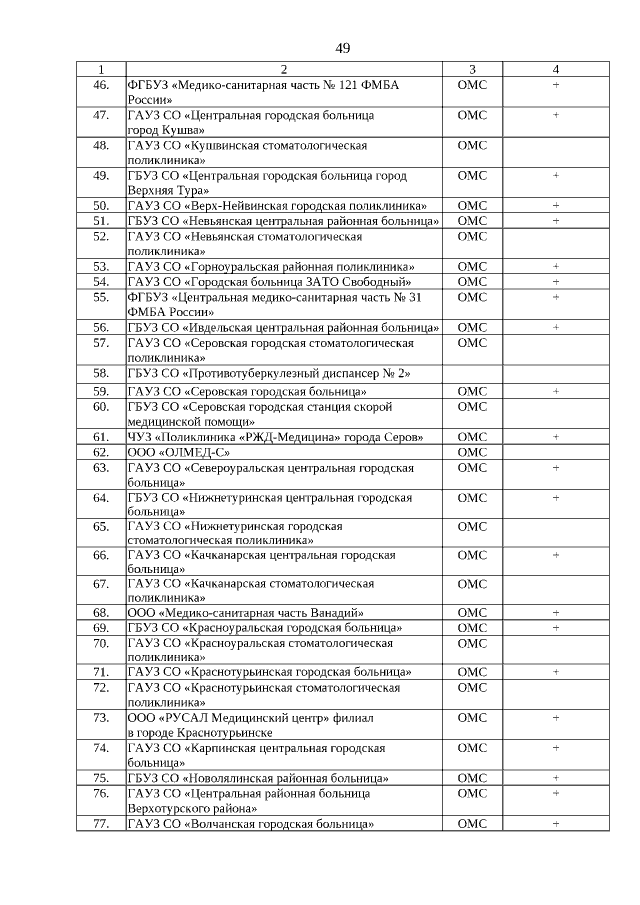 49

| 1 | 2 | 3 | 4 |
|---|---|---|---|
| 46. | ФГБУЗ «Медико-санитарная часть № 121 ФМБА России» | ОМС | + |
| 47. | ГАУЗ СО «Центральная городская больница город Кушва» | ОМС | + |
| 48. | ГАУЗ СО «Кушвинская стоматологическая поликлиника» | ОМС | |
| 49. | ГБУЗ СО «Центральная городская больница город Верхняя Тура» | ОМС | + |
| 50. | ГАУЗ СО «Верх-Нейвинская городская поликлиника» | ОМС | + |
| 51. | ГБУЗ СО «Невьянская центральная районная больница» | ОМС | + |
| 52. | ГАУЗ СО «Невьянская стоматологическая поликлиника» | ОМС | |
| 53. | ГАУЗ СО «Горноуральская районная поликлиника» | ОМС | + |
| 54. | ГАУЗ СО «Городская больница ЗАТО Свободный» | ОМС | + |
| 55. | ФГБУЗ «Центральная медико-санитарная часть № 31 ФМБА России» | ОМС | + |
| 56. | ГБУЗ СО «Ивдельская центральная районная больница» | ОМС | + |
| 57. | ГАУЗ СО «Серовская городская стоматологическая поликлиника» | ОМС | |
| 58. | ГБУЗ СО «Противотуберкулезный диспансер № 2» | | |
| 59. | ГАУЗ СО «Серовская городская больница» | ОМС | + |
| 60. | ГБУЗ СО «Серовская городская станция скорой медицинской помощи» | ОМС | |
| 61. | ЧУЗ «Поликлиника «РЖД-Медицина» города Серов» | ОМС | + |
| 62. | ООО «ОЛМЕД-С» | ОМС | |
| 63. | ГАУЗ СО «Североуральская центральная городская больница» | ОМС | + |
| 64. | ГБУЗ СО «Нижнетуринская центральная городская больница» | ОМС | + |
| 65. | ГАУЗ СО «Нижнетуринская городская стоматологическая поликлиника» | ОМС | |
| 66. | ГАУЗ СО «Качканарская центральная городская больница» | ОМС | + |
| 67. | ГАУЗ СО «Качканарская стоматологическая поликлиника» | ОМС | |
| 68. | ООО «Медико-санитарная часть Ванадий» | ОМС | + |
| 69. | ГБУЗ СО «Красноуральская городская больница» | ОМС | + |
| 70. | ГАУЗ СО «Красноуральская стоматологическая поликлиника» | ОМС | |
| 71. | ГАУЗ СО «Краснотурьинская городская больница» | ОМС | + |
| 72. | ГАУЗ СО «Краснотурьинская стоматологическая поликлиника» | ОМС | |
| 73. | ООО «РУСАЛ Медицинский центр» филиал в городе Краснотурьинске | ОМС | + |
| 74. | ГАУЗ СО «Карпинская центральная городская больница» | ОМС | + |
| 75. | ГБУЗ СО «Новолялинская районная больница» | ОМС | + |
| 76. | ГАУЗ СО «Центральная районная больница Верхотурского района» | ОМС | + |
| 77. | ГАУЗ СО «Волчанская городская больница» | ОМС | + |